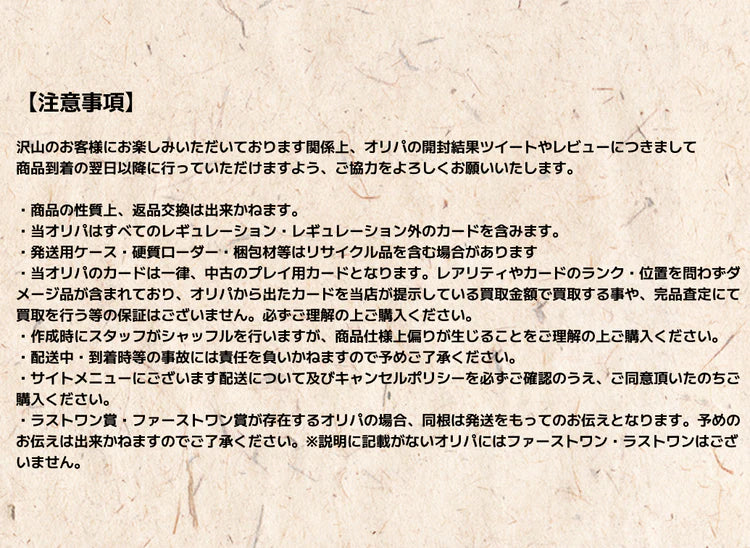 【注意事項】

沢山のお客様にお楽しみいただいております関係上、オリパの開封結果ツイートやレビューにつきまして商品到着の翌日以降に行っていただけますよう、ご協力をよろしくお願いいたします。

・商品の性質上、返品交換は出来かねます。
・当オリパはすべてのレギュレーション・レギュレーション外のカードを含みます。
・発送用ケース・硬質ローダー・梱包材等はリサイクル品を含む場合があります
・当オリパのカードは一律、中古のプレイ用カードとなります。レアリティやカードのランク・位置を問わずダメージ品が含まれており、オリパから出たカードを当店が提示している買取金額で買取する事や、完品査定にて買取を行う等の保証はございません。必ずご理解の上ご購入ください。
・作成時にスタッフがシャッフルを行いますが、商品仕様上偏りが生じることをご理解の上ご購入ください。
・配送中・到着時等の事故には責任を負いかねますので予めご了承ください。
・サイトメニューにございます配送について及びキャンセルポリシーを必ずご確認のうえ、ご同意頂いたのちご購入ください。
・ラストワン賞・ファーストワン賞が存在するオリパの場合、同梱は発送をもってのお伝えとなります。予めのお伝えは出来かねますのでご了承ください。※説明に記載がないオリパにはファーストワン・ラストワンはございません。